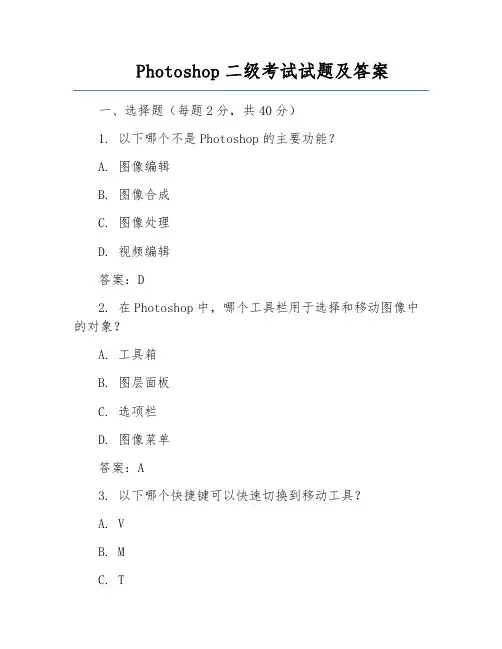 Photoshop 二级考试试题及答案

一、选择题（每题 2 分，共 40 分）

1. 以下哪个不是 Photoshop 的主要功能？

A. 图像编辑

B. 图像合成

C. 图像处理

D. 视频编辑

答案：D

2. 在 Photoshop 中，哪个工具栏用于选择和移动图像中的对象？

A. 工具箱

B. 图层面板

C. 选项栏

D. 图像菜单

答案：A

3. 以下哪个快捷键可以快速切换到移动工具？

A. V

B. M

C. T